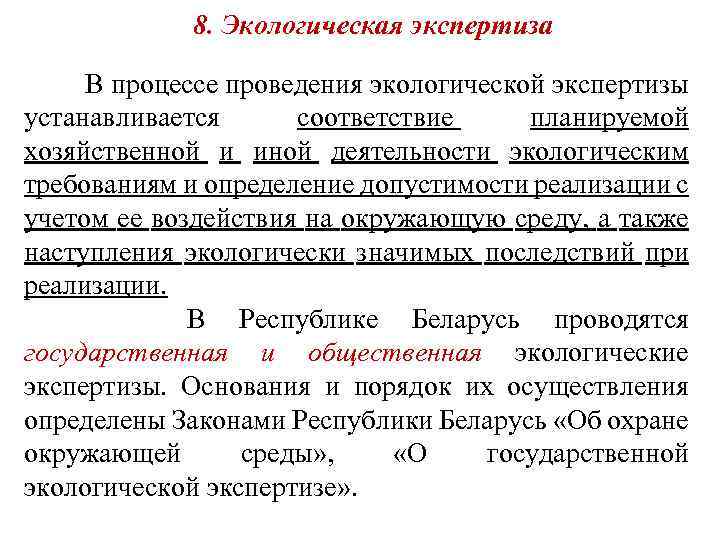 8. Экологическая экспертиза

В процессе проведения экологической экспертизы устанавливается соответствие планируемой хозяйственной и иной деятельности экологическим требованиям и определение допустимости реализации с учетом ее воздействия на окружающую среду, а также наступления экологически значимых последствий при реализации.

В Республике Беларусь проводятся государственная и общественная экологические экспертизы. Основания и порядок их осуществления определены Законами Республики Беларусь «Об охране окружающей среды», «О государственной экологической экспертизе».